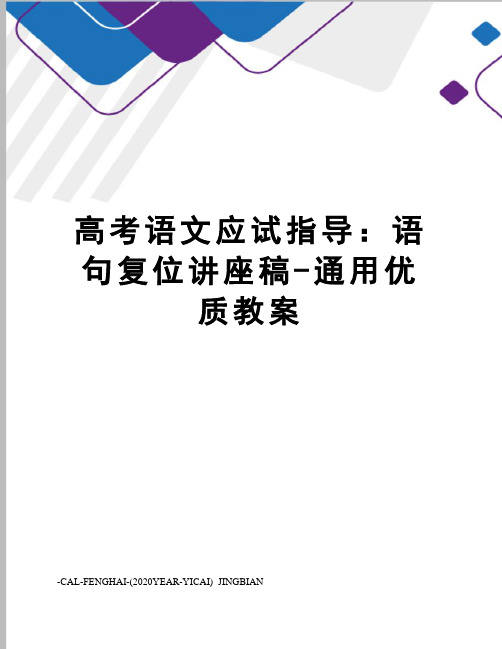 高考语文应试指导：语句复位讲座稿-通用优质教案

-CAL-FENGHAI-(2020YEAR-YICAI)_JINGBIAN